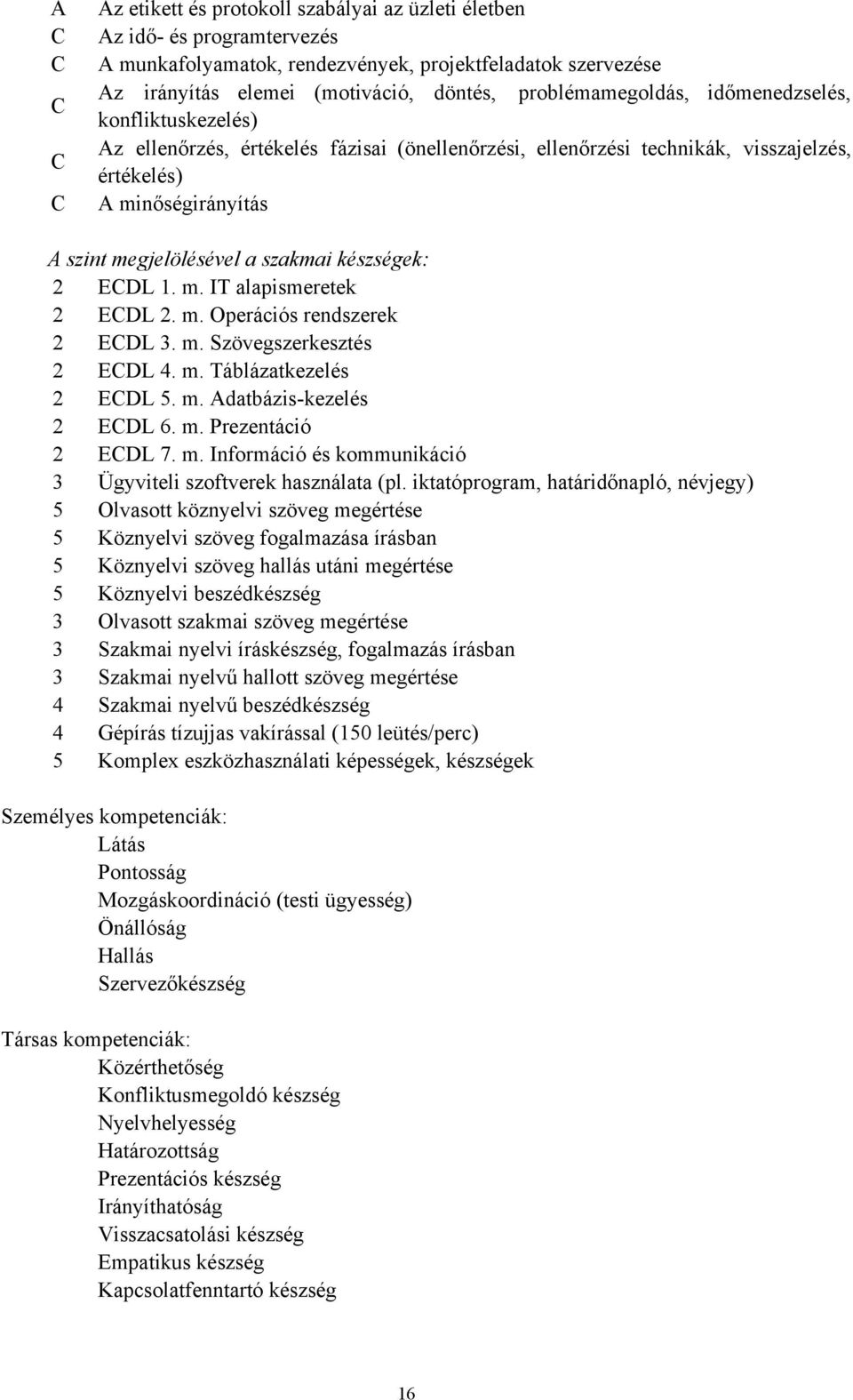 A Az etikett és protokoll szabályai az üzleti életben
C Az idő- és programtervezés
C A munkafolyamatok, rendezvények, projektfeladatok szervezése
C Az irányítás elemei (motiváció, döntés, problémamegoldás, időmenedzselés, konfliktuskezelés)
C Az ellenőrzés, értékelés fázisai (önellenőrzési, ellenőrzési technikák, visszajelzés, értékelés)
C A minőségirányítás

A szint megjelölésével a szakmai készségek:
2 ECDL 1. m. IT alapismeretek
2 ECDL 2. m. Operációs rendszerek
2 ECDL 3. m. Szövegszerkesztés
2 ECDL 4. m. Táblázatkezelés
2 ECDL 5. m. Adatbázis-kezelés
2 ECDL 6. m. Prezentáció
2 ECDL 7. m. Információ és kommunikáció
3 Ügyviteli szoftverek használata (pl. iktatóprogram, határidőnapló, névjegy)
5 Olvasott köznyelvi szöveg megértése
5 Köznyelvi szöveg fogalmazása írásban
5 Köznyelvi szöveg hallás utáni megértése
5 Köznyelvi beszédkészség
3 Olvasott szakmai szöveg megértése
3 Szakmai nyelvi íráskészség, fogalmazás írásban
3 Szakmai nyelvű hallott szöveg megértése
4 Szakmai nyelvű beszédkészség
4 Gépírás tízujjas vakírással (150 leütés/perc)
5 Komplex eszközhasználati képességek, készségek

Személyes kompetenciák:
Látás
Pontosság
Mozgáskoordináció (testi ügyesség)
Önállóság
Hallás
Szervezőkészség

Társas kompetenciák:
Közérthetőség
Konfliktusmegoldó készség
Nyelvhelyesség
Határozottság
Prezentációs készség
Irányíthatóság
Visszacsatolási készség
Empatikus készség
Kapcsolatfenntartó készség

16